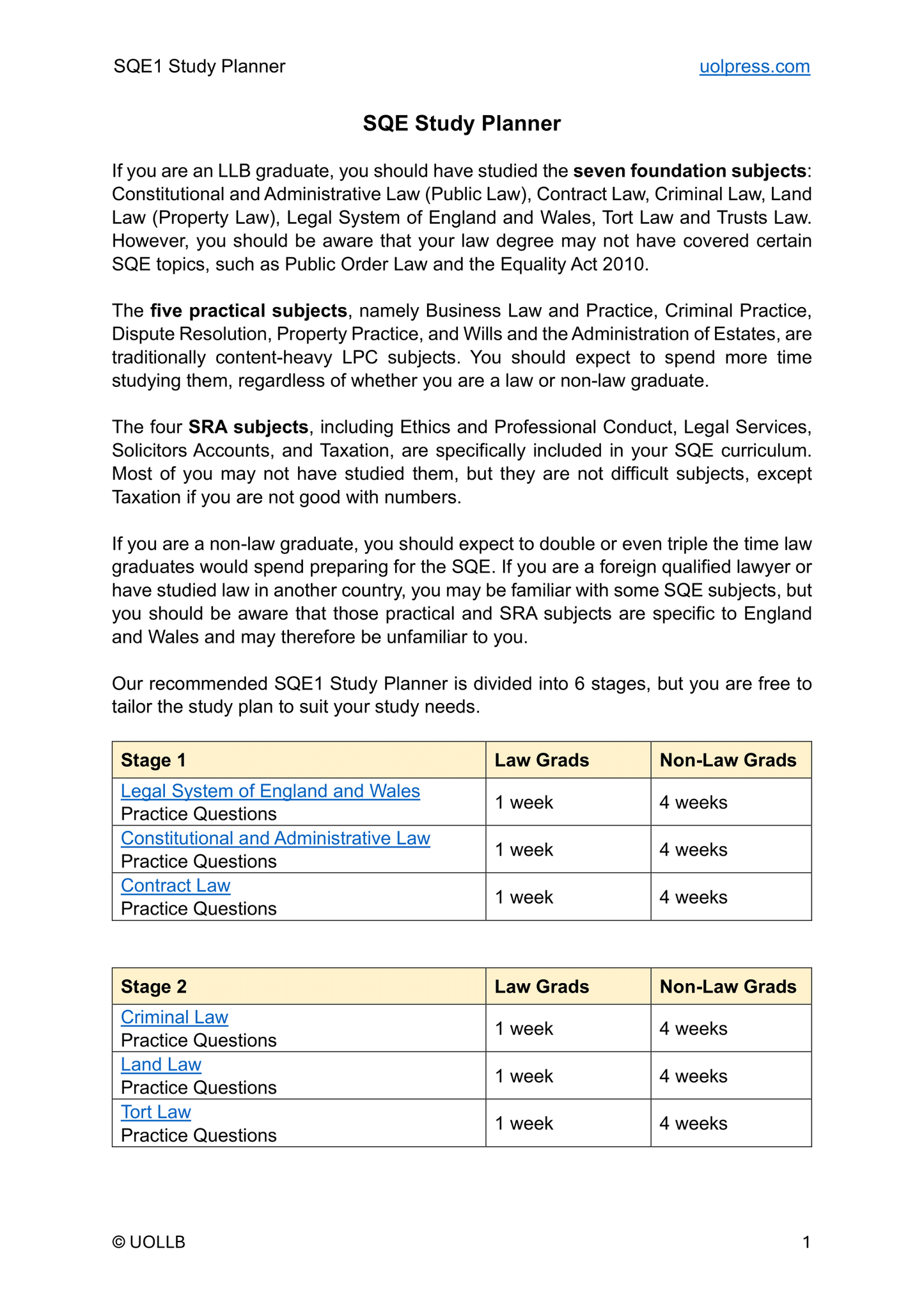 SQE1 Study Planner uolpress.com

SQE Study Planner

If you are an LLB graduate, you should have studied the seven foundation subjects: Constitutional and Administrative Law (Public Law), Contract Law, Criminal Law, Land Law (Property Law), Legal System of England and Wales, Tort Law and Trusts Law. However, you should be aware that your law degree may not have covered certain SQE topics, such as Public Order Law and the Equality Act 2010.

The five practical subjects, namely Business Law and Practice, Criminal Practice, Dispute Resolution, Property Practice, and Wills and the Administration of Estates, are traditionally content-heavy LPC subjects. You should expect to spend more time studying them, regardless of whether you are a law or non-law graduate.

The four SRA subjects, including Ethics and Professional Conduct, Legal Services, Solicitors Accounts, and Taxation, are specifically included in your SQE curriculum. Most of you may not have studied them, but they are not difficult subjects, except Taxation if you are not good with numbers.

If you are a non-law graduate, you should expect to double or even triple the time law graduates would spend preparing for the SQE. If you are a foreign qualified lawyer or have studied law in another country, you may be familiar with some SQE subjects, but you should be aware that those practical and SRA subjects are specific to England and Wales and may therefore be unfamiliar to you.

Our recommended SQE1 Study Planner is divided into 6 stages, but you are free to tailor the study plan to suit your study needs.

| Stage 1 | Law Grads | Non-Law Grads |
|---|---|---|
| Legal System of England and Wales Practice Questions | 1 week | 4 weeks |
| Constitutional and Administrative Law Practice Questions | 1 week | 4 weeks |
| Contract Law Practice Questions | 1 week | 4 weeks |

| Stage 2 | Law Grads | Non-Law Grads |
|---|---|---|
| Criminal Law Practice Questions | 1 week | 4 weeks |
| Land Law Practice Questions | 1 week | 4 weeks |
| Tort Law Practice Questions | 1 week | 4 weeks |

© UOLLB 1